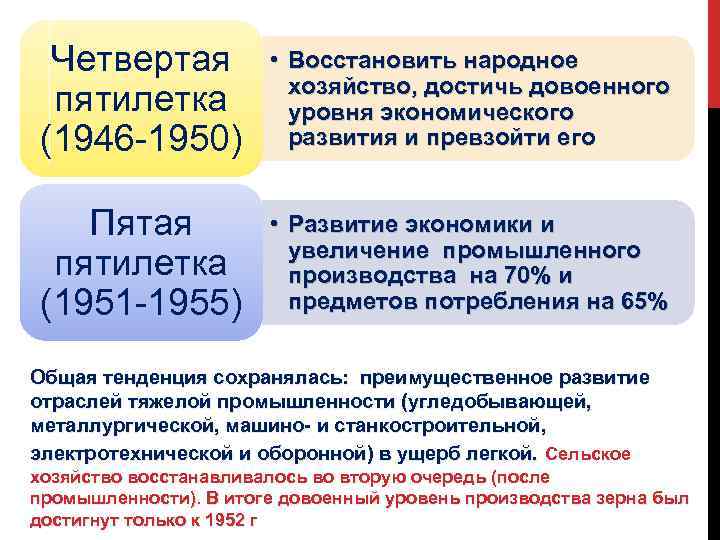 Четвертая пятилетка (1946-1950)

• Восстановить народное хозяйство, достичь довоенного уровня экономического развития и превзойти его

Пятая пятилетка (1951-1955)

• Развитие экономики и увеличение промышленного производства на 70% и предметов потребления на 65%

Общая тенденция сохранялась: преимущественное развитие отраслей тяжелой промышленности (угледобывающей, металлургической, машино- и станкостроительной, электротехнической и оборонной) в ущерб легкой. Сельское хозяйство восстанавливалось во вторую очередь (после промышленности). В итоге довоенный уровень производства зерна был достигнут только к 1952 г